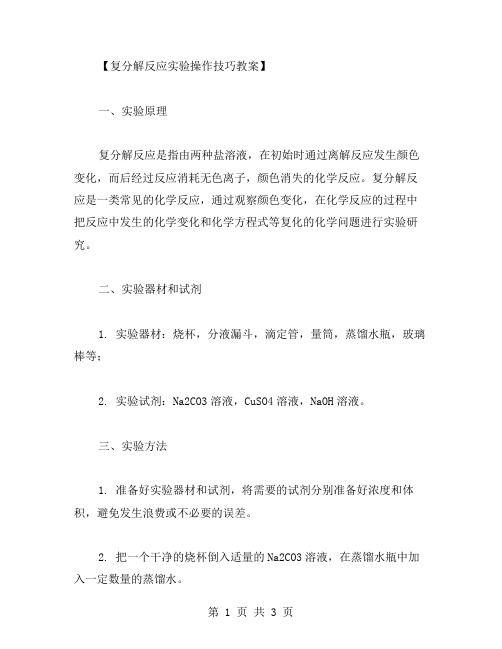 【复分解反应实验操作技巧教案】

一、实验原理

复分解反应是指由两种盐溶液，在初始时通过离解反应发生颜色变化，而后经过反应消耗无色离子，颜色消失的化学反应。复分解反应是一类常见的化学反应，通过观察颜色变化，在化学反应的过程中把反应中发生的化学变化和化学方程式等复化的化学问题进行实验研究。

二、实验器材和试剂

1. 实验器材：烧杯，分液漏斗，滴定管，量筒，蒸馏水瓶，玻璃棒等；

2. 实验试剂：Na2CO3 溶液，CuSO4 溶液，NaOH 溶液。

三、实验方法

1. 准备好实验器材和试剂，将需要的试剂分别准备好浓度和体积，避免发生浪费或不必要的误差。

2. 把一个干净的烧杯倒入适量的 Na2CO3 溶液，在蒸馏水瓶中加入一定数量的蒸馏水。

第 1 页 共 3 页